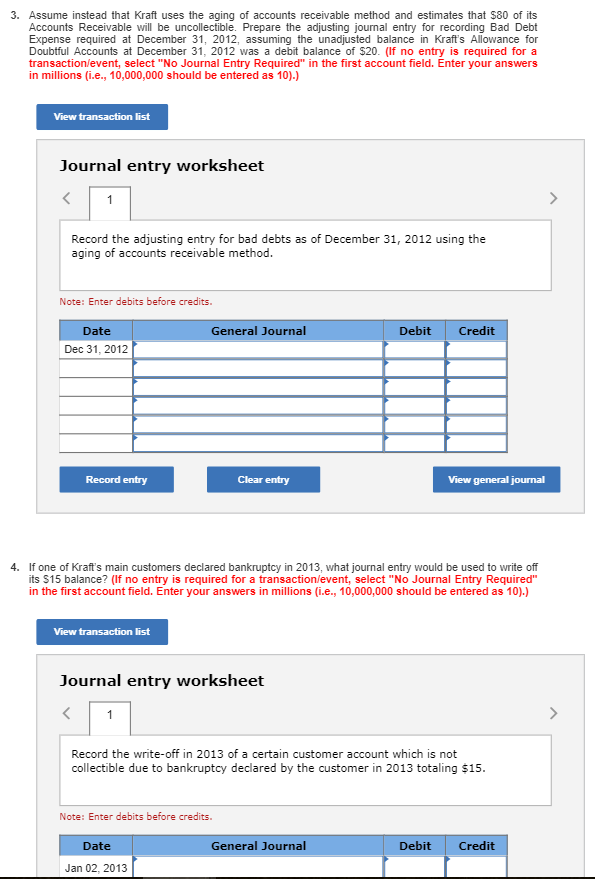 3. Assume instead that Kraft uses the aging of accounts receivable method and estimates that \$80 of its Accounts Receivable will be uncollectible. Prepare the adjusting journal entry for recording Bad Debt Expense required at December 31, 2012, assuming the unadjusted balance in Kraft's Allowance for Doubtful Accounts at December 31, 2012 was a debit balance of \$20. (If no entry is required for a transaction/event, select "No Journal Entry Required" in the first account field. Enter your answers in millions (i.e., 10,000,000 should be entered as 10).)

View transaction list

Journal entry worksheet

<

1

>

Record the adjusting entry for bad debts as of December 31, 2012 using the aging of accounts receivable method.

Note: Enter debits before credits.

| Date | General Journal | Debit | Credit |
|---|---|---|---|
| Dec 31, 2012 | | | |
| | | | |
| | | | |
| | | | |
| | | | |
| | | | |

Record entry

Clear entry

View general journal

4. If one of Kraft's main customers declared bankruptcy in 2013, what journal entry would be used to write off its \$15 balance? (If no entry is required for a transaction/event, select "No Journal Entry Required" in the first account field. Enter your answers in millions (i.e., 10,000,000 should be entered as 10).)

View transaction list

Journal entry worksheet

<

1

>

Record the write-off in 2013 of a certain customer account which is not collectible due to bankruptcy declared by the customer in 2013 totaling \$15.

Note: Enter debits before credits.

| Date | General Journal | Debit | Credit |
|---|---|---|---|
| Jan 02, 2013 | | | |